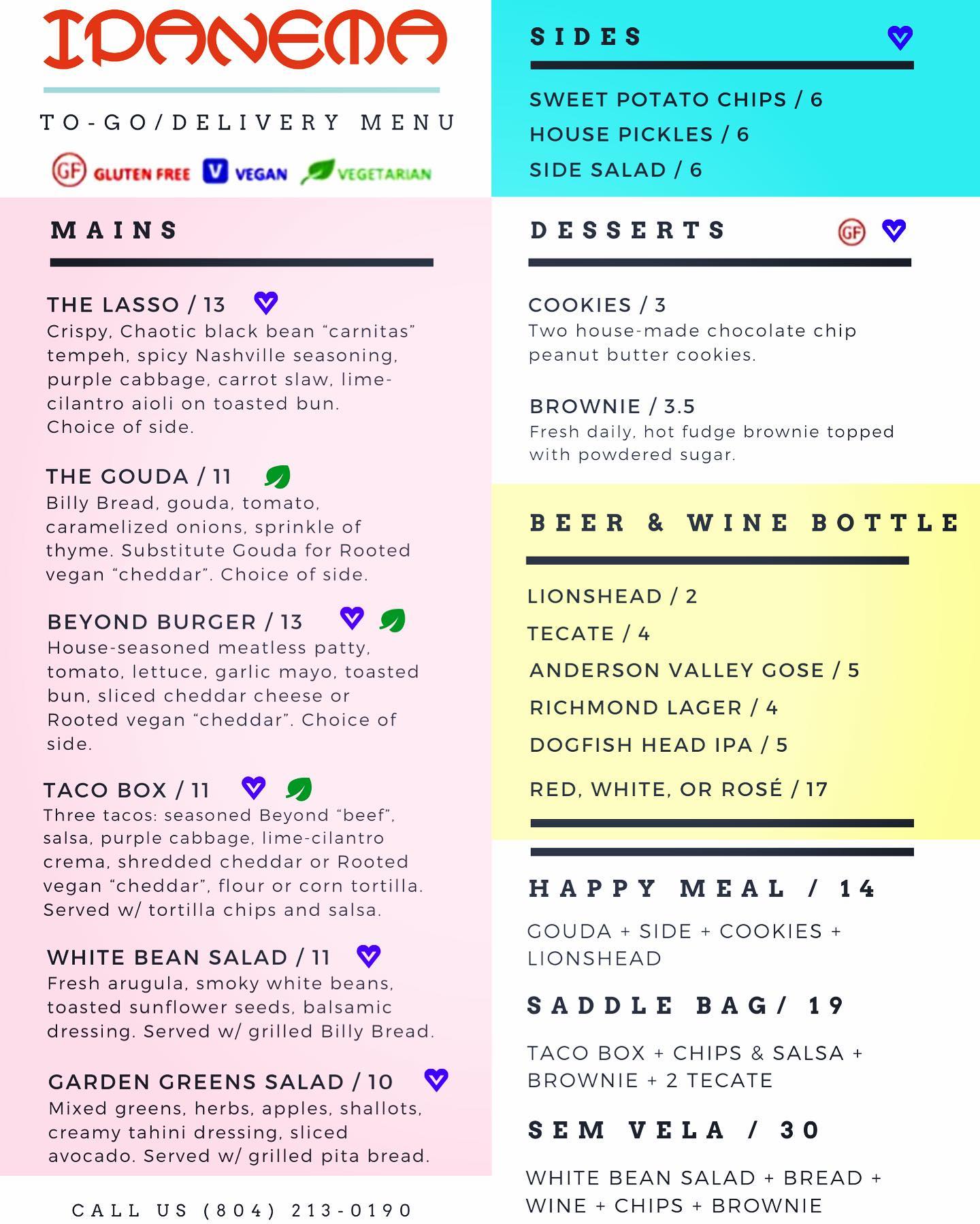 IPANEMA

TO-GO/DELIVERY MENU

GF GLUTEN FREE V VEGAN VEGETARIAN

MAINS

THE LASSO / 13

Crispy, Chaotic black bean "carnitas" tempeh, spicy Nashville seasoning, purple cabbage, carrot slaw, lime-cilantro aioli on toasted bun. Choice of side.

THE GOUDA / 11

Billy Bread, gouda, tomato, caramelized onions, sprinkle of thyme. Substitute Gouda for Rooted vegan "cheddar". Choice of side.

BEYOND BURGER / 13

House-seasoned meatless patty, tomato, lettuce, garlic mayo, toasted bun, sliced cheddar cheese or Rooted vegan "cheddar". Choice of side.

TACO BOX / 11

Three tacos: seasoned Beyond "beef", salsa, purple cabbage, lime-cilantro crema, shredded cheddar or Rooted vegan "cheddar", flour or corn tortilla. Served w/ tortilla chips and salsa.

WHITE BEAN SALAD / 11

Fresh arugula, smoky white beans, toasted sunflower seeds, balsamic dressing. Served w/ grilled Billy Bread.

GARDEN GREENS SALAD / 10

Mixed greens, herbs, apples, shallots, creamy tahini dressing, sliced avocado. Served w/ grilled pita bread.

CALL US (804) 213-0190

SIDES

SWEET POTATO CHIPS / 6
HOUSE PICKLES / 6
SIDE SALAD / 6

DESSERTS GF

COOKIES / 3

Two house-made chocolate chip peanut butter cookies.

BROWNIE / 3.5

Fresh daily, hot fudge brownie topped with powdered sugar.

BEER & WINE BOTTLE

LIONSHEAD / 2
TECATE / 4
ANDERSON VALLEY GOSE / 5
RICHMOND LAGER / 4
DOGFISH HEAD IPA / 5
RED, WHITE, OR ROSÉ / 17

HAPPY MEAL / 14

GOUDA + SIDE + COOKIES + LIONSHEAD

SADDLE BAG/ 19

TACO BOX + CHIPS & SALSA + BROWNIE + 2 TECATE

SEM VELA / 30

WHITE BEAN SALAD + BREAD + WINE + CHIPS + BROWNIE